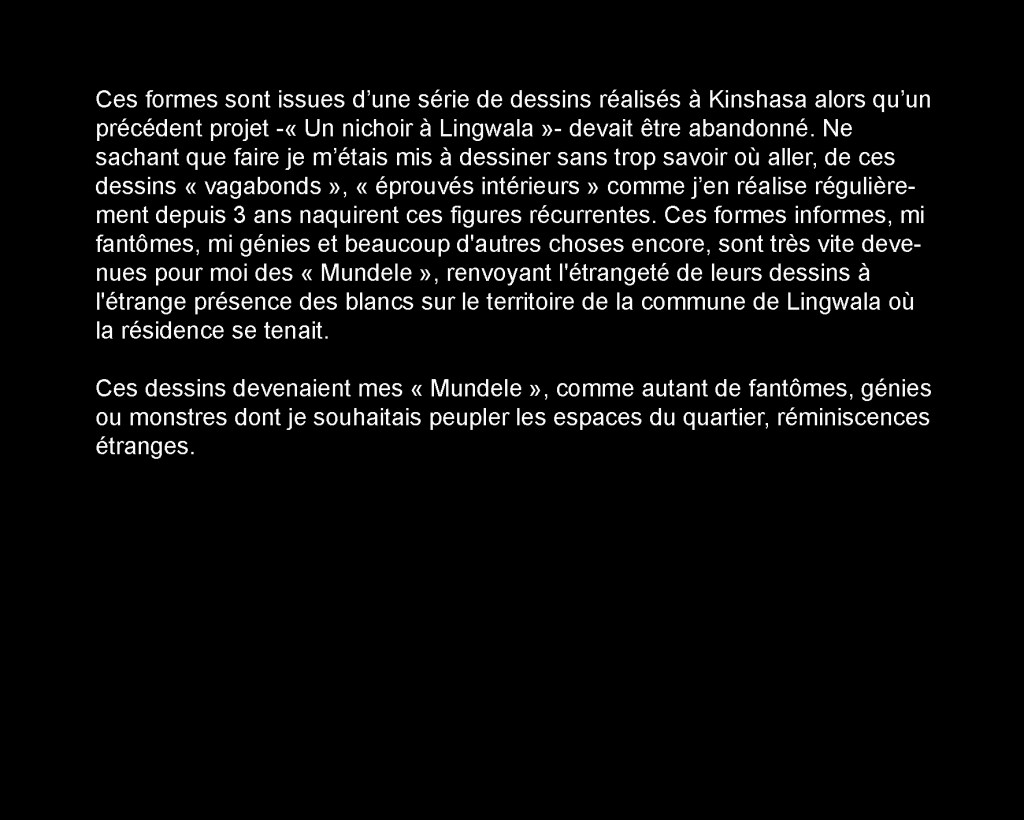 Ces formes sont issues d'une série de dessins réalisés à Kinshasa alors qu'un précédent projet -« Un nichoir à Lingwala »- devait être abandonné. Ne sachant que faire je m'étais mis à dessiner sans trop savoir où aller, de ces dessins « vagabonds », « éprouvés intérieurs » comme j'en réalise régulièrement depuis 3 ans naquirent ces figures récurrentes. Ces formes informes, mi fantômes, mi génies et beaucoup d'autres choses encore, sont très vite devenues pour moi des « Mundele », renvoyant l'étrangeté de leurs dessins à l'étrange présence des blancs sur le territoire de la commune de Lingwala où la résidence se tenait.

Ces dessins devenaient mes « Mundele », comme autant de fantômes, génies ou monstres dont je souhaitais peupler les espaces du quartier, réminiscences étranges.